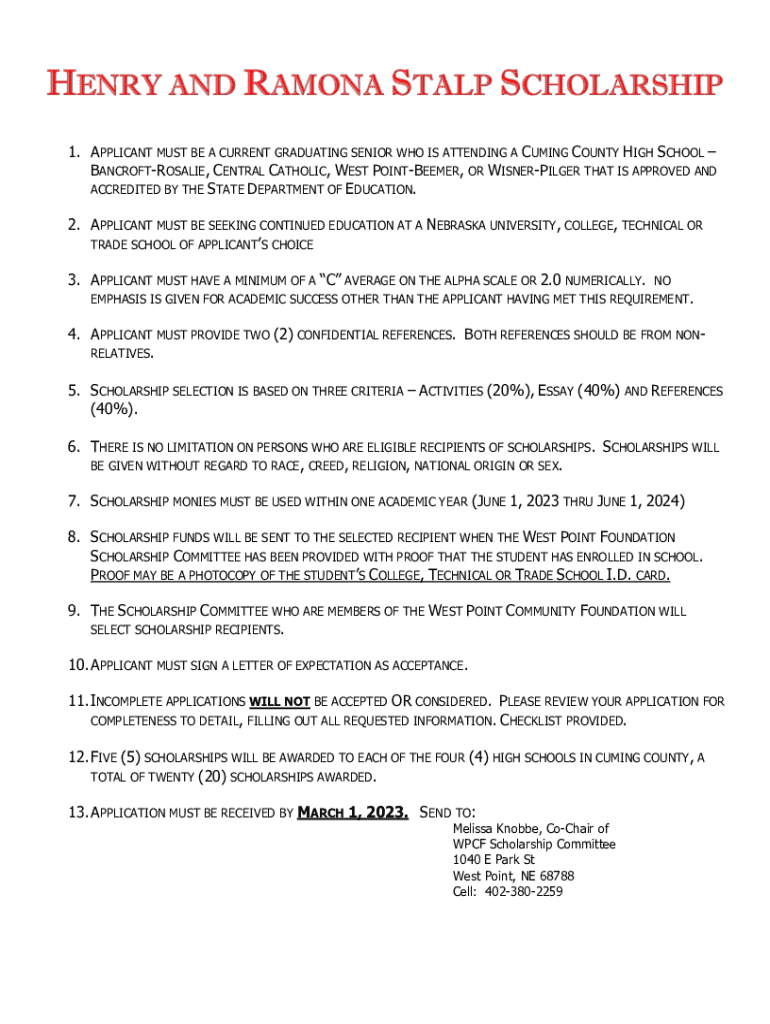 HENRY AND RAMONA STALP SCHOLARSHIP

1. APPLICANT MUST BE A CURRENT GRADUATING SENIOR WHO IS ATTENDING A CUMING COUNTY HIGH SCHOOL – BANCROFT-ROSALIE, CENTRAL CATHOLIC, WEST POINT-BEEMER, OR WISNER-PILGER THAT IS APPROVED AND ACCREDITED BY THE STATE DEPARTMENT OF EDUCATION.

2. APPLICANT MUST BE SEEKING CONTINUED EDUCATION AT A NEBRASKA UNIVERSITY, COLLEGE, TECHNICAL OR TRADE SCHOOL OF APPLICANT'S CHOICE

3. APPLICANT MUST HAVE A MINIMUM OF A "C" AVERAGE ON THE ALPHA SCALE OR 2.0 NUMERICALLY. NO EMPHASIS IS GIVEN FOR ACADEMIC SUCCESS OTHER THAN THE APPLICANT HAVING MET THIS REQUIREMENT.

4. APPLICANT MUST PROVIDE TWO (2) CONFIDENTIAL REFERENCES. BOTH REFERENCES SHOULD BE FROM NON-RELATIVES.

5. SCHOLARSHIP SELECTION IS BASED ON THREE CRITERIA – ACTIVITIES (20%), ESSAY (40%) AND REFERENCES (40%).

6. THERE IS NO LIMITATION ON PERSONS WHO ARE ELIGIBLE RECIPIENTS OF SCHOLARSHIPS. SCHOLARSHIPS WILL BE GIVEN WITHOUT REGARD TO RACE, CREED, RELIGION, NATIONAL ORIGIN OR SEX.

7. SCHOLARSHIP MONIES MUST BE USED WITHIN ONE ACADEMIC YEAR (JUNE 1, 2023 THRU JUNE 1, 2024)

8. SCHOLARSHIP FUNDS WILL BE SENT TO THE SELECTED RECIPIENT WHEN THE WEST POINT FOUNDATION SCHOLARSHIP COMMITTEE HAS BEEN PROVIDED WITH PROOF THAT THE STUDENT HAS ENROLLED IN SCHOOL. PROOF MAY BE A PHOTOCOPY OF THE STUDENT'S COLLEGE, TECHNICAL OR TRADE SCHOOL I.D. CARD.

9. THE SCHOLARSHIP COMMITTEE WHO ARE MEMBERS OF THE WEST POINT COMMUNITY FOUNDATION WILL SELECT SCHOLARSHIP RECIPIENTS.

10. APPLICANT MUST SIGN A LETTER OF EXPECTATION AS ACCEPTANCE.

11. INCOMPLETE APPLICATIONS WILL NOT BE ACCEPTED OR CONSIDERED. PLEASE REVIEW YOUR APPLICATION FOR COMPLETENESS TO DETAIL, FILLING OUT ALL REQUESTED INFORMATION. CHECKLIST PROVIDED.

12. FIVE (5) SCHOLARSHIPS WILL BE AWARDED TO EACH OF THE FOUR (4) HIGH SCHOOLS IN CUMING COUNTY, A TOTAL OF TWENTY (20) SCHOLARSHIPS AWARDED.

13. APPLICATION MUST BE RECEIVED BY MARCH 1, 2023. SEND TO:
Melissa Knobbe, Co-Chair of
WPCF Scholarship Committee
1040 E Park St
West Point, NE 68788
Cell: 402-380-2259